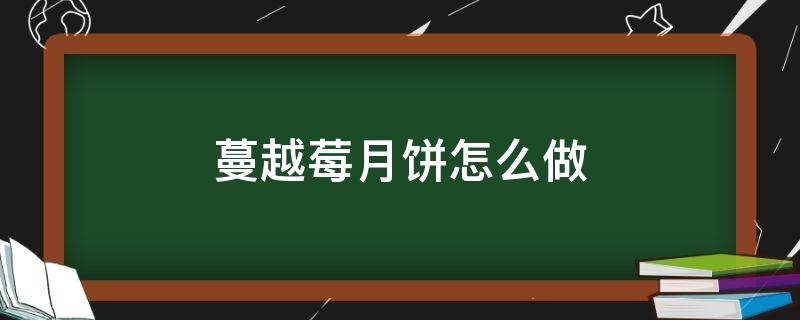 蔓越莓月饼怎么做